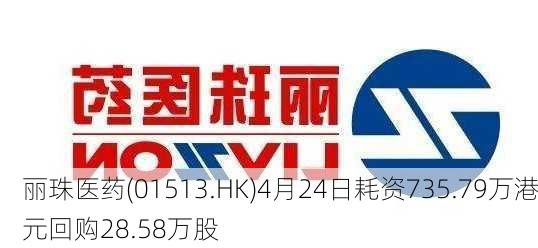 丽珠医药

LIVZON

丽珠医药(01513.HK)4月24日耗资735.79万港元回购28.58万股